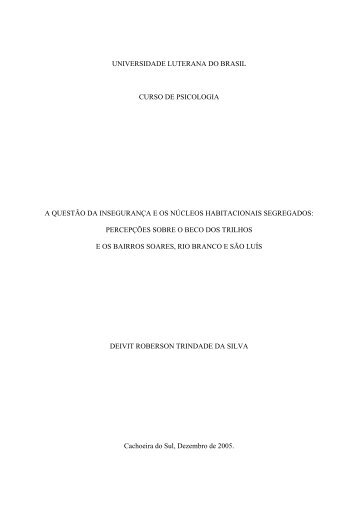 UNIVERSIDADE LUTERANA DO BRASIL

CURSO DE PSICOLOGIA

A QUESTÃO DA INSEGURANÇA E OS NÚCLEOS HABITACIONAIS SEGREGADOS:

PERCEPÇÕES SOBRE O BECO DOS TRILHOS

E OS BAIRROS SOARES, RIO BRANCO E SÃO LUÍS

DEIVIT ROBERSON TRINDADE DA SILVA

Cachoeira do Sul, Dezembro de 2005.